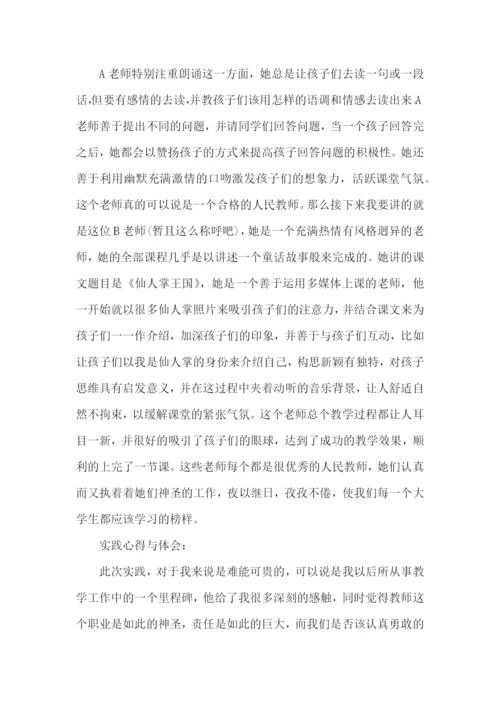 A老师特别注重朗诵这一方面，她总是让孩子们去读一句或一段话,但要有感情的去读,并教孩子们该用怎样的语调和情感去读出来A老师善于提出不同的问题，并请同学们回答问题，当一个孩子回答完之后，她都会以赞扬孩子的方式来提高孩子回答问题的积极性。她还善于利用幽默充满激情的口吻激发孩子们的想象力，活跃课堂气氛。这个老师真的可以说是一个合格的人民教师。那么接下来我要讲的就是这位B老师(暂且这么称呼吧)，她是一个充满热情有风格迥异的老师，她的全部课程几乎是以讲述一个童话故事般来完成的。她讲的课文题目是《仙人掌王国》，她是一个善于运用多媒体上课的老师，他一开始就以很多仙人掌照片来吸引孩子们的注意力，并结合课文来为孩子们一一作介绍，加深孩子们的印象，并善于与孩子们互动，比如让孩子们以我是仙人掌的身份来介绍自己，构思新颖有独特，对孩子思维具有启发意义，并在这过程中夹着动听的音乐背景，让人舒适自然不拘束，以缓解课堂的紧张气氛。这个老师总个教学过程都让人耳目一新，并很好的吸引了孩子们的眼球，达到了成功的教学效果，顺利的上完了一节课。这些老师每个都是很优秀的人民教师，她们认真而又执着着她们神圣的工作，夜以继日，孜孜不倦，使我们每一个大学生都应该学习的榜样。

实践心得与体会：

此次实践，对于我来说是难能可贵的，可以说是我以后所从事教学工作中的一个里程碑，他给了我很多深刻的感触，同时觉得教师这个职业是如此的神圣，责任是如此的巨大，而我们是否该认真勇敢的